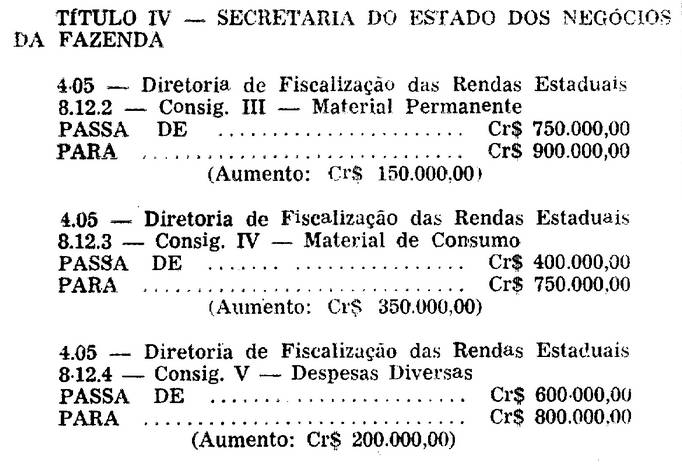 TÍTULO IV — SECRETARIA DO ESTADO DOS NEGÓCIOS DA FAZENDA

4.05 — Diretoria de Fiscalização das Rendas Estaduais
8.12.2 — Consig. III — Material Permanente
PASSA DE ........................ Cr$ 750.000,00
PARA ............................ Cr$ 900.000,00
(Aumento: Cr$ 150.000,00)

4.05 — Diretoria de Fiscalização das Rendas Estaduais
8.12.3 — Consig. IV — Material de Consumo
PASSA DE ........................ Cr$ 400.000,00
PARA ............................ Cr$ 750.000,00
(Aumento: Cr$ 350.000,00)

4.05 — Diretoria de Fiscalização das Rendas Estaduais
8.12.4 — Consig. V — Despesas Diversas
PASSA DE ........................ Cr$ 600.000,00
PARA ............................ Cr$ 800.000,00
(Aumento: Cr$ 200.000,00)